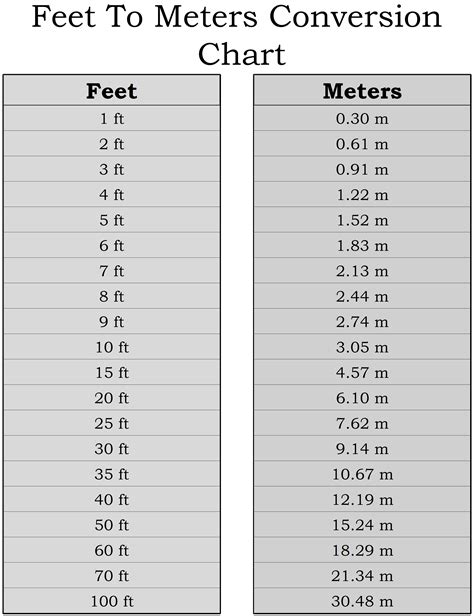 Feet To Meters Conversion Chart

| Feet | Meters |
|---|---|
| 1 ft | 0.30 m |
| 2 ft | 0.61 m |
| 3 ft | 0.91 m |
| 4 ft | 1.22 m |
| 5 ft | 1.52 m |
| 6 ft | 1.83 m |
| 7 ft | 2.13 m |
| 8 ft | 2.44 m |
| 9 ft | 2.74 m |
| 10 ft | 3.05 m |
| 15 ft | 4.57 m |
| 20 ft | 6.10 m |
| 25 ft | 7.62 m |
| 30 ft | 9.14 m |
| 35 ft | 10.67 m |
| 40 ft | 12.19 m |
| 50 ft | 15.24 m |
| 60 ft | 18.29 m |
| 70 ft | 21.34 m |
| 100 ft | 30.48 m |